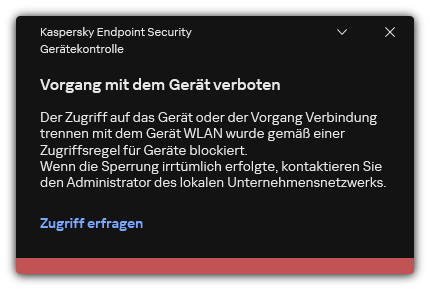 Kaspersky Endpoint Security
Gerätekontrolle

Vorgang mit dem Gerät verboten

Der Zugriff auf das Gerät oder der Vorgang Verbindung trennen mit dem Gerät WLAN wurde gemäß einer Zugriffsregel für Geräte blockiert.
Wenn die Sperrung irrtümlich erfolgte, kontaktieren Sie den Administrator des lokalen Unternehmensnetzwerks.

Zugriff erfragen